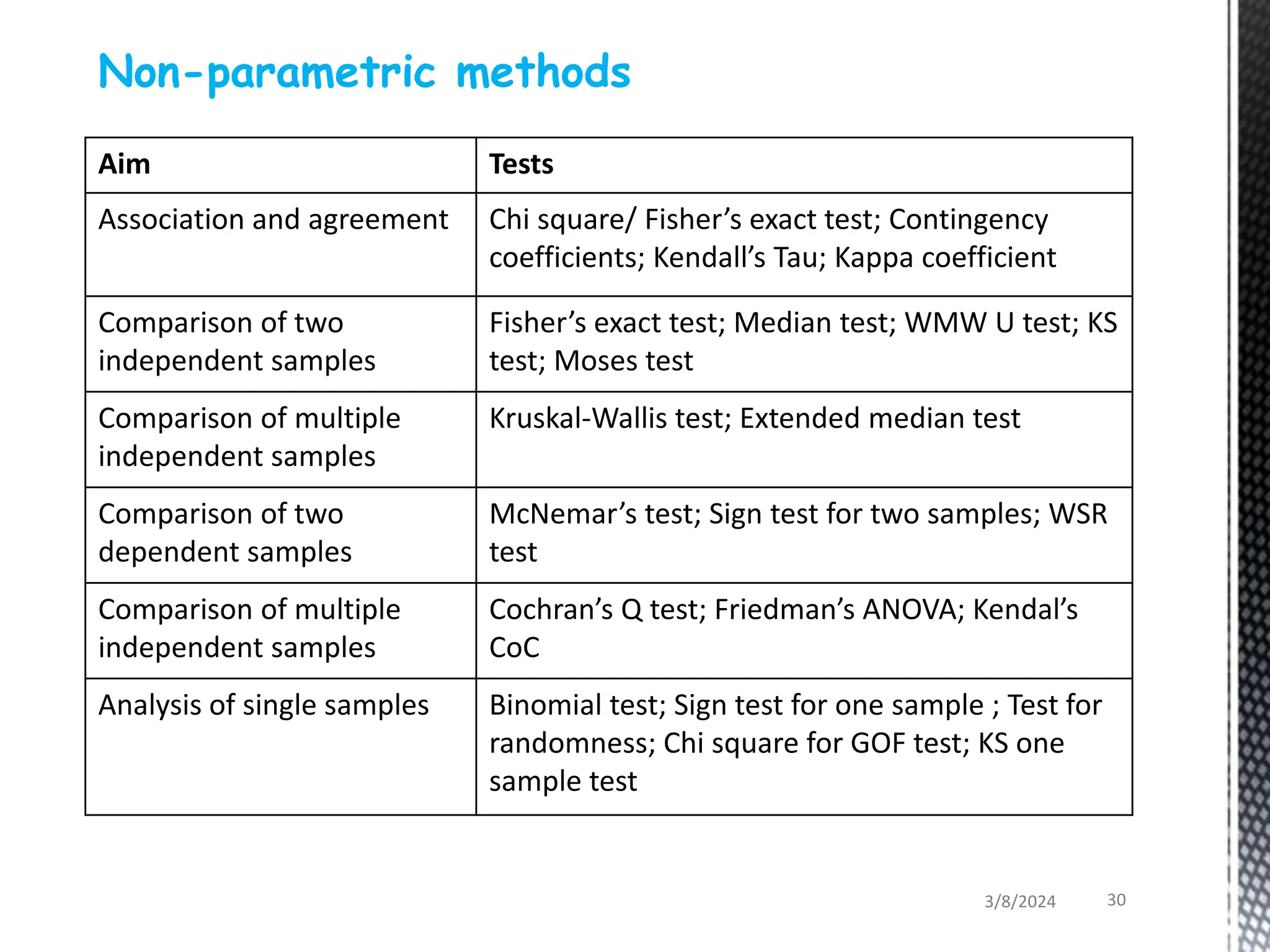 Non-parametric methods

| Aim | Tests |
|---|---|
| Association and agreement | Chi square/ Fisher’s exact test; Contingency coefficients; Kendall’s Tau; Kappa coefficient |
| Comparison of two independent samples | Fisher’s exact test; Median test; WMW U test; KS test; Moses test |
| Comparison of multiple independent samples | Kruskal-Wallis test; Extended median test |
| Comparison of two dependent samples | McNemar’s test; Sign test for two samples; WSR test |
| Comparison of multiple independent samples | Cochran’s Q test; Friedman’s ANOVA; Kendal’s CoC |
| Analysis of single samples | Binomial test; Sign test for one sample ; Test for randomness; Chi square for GOF test; KS one sample test |

3/8/2024 30